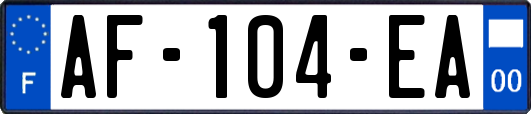 F

AF-104-EA

00